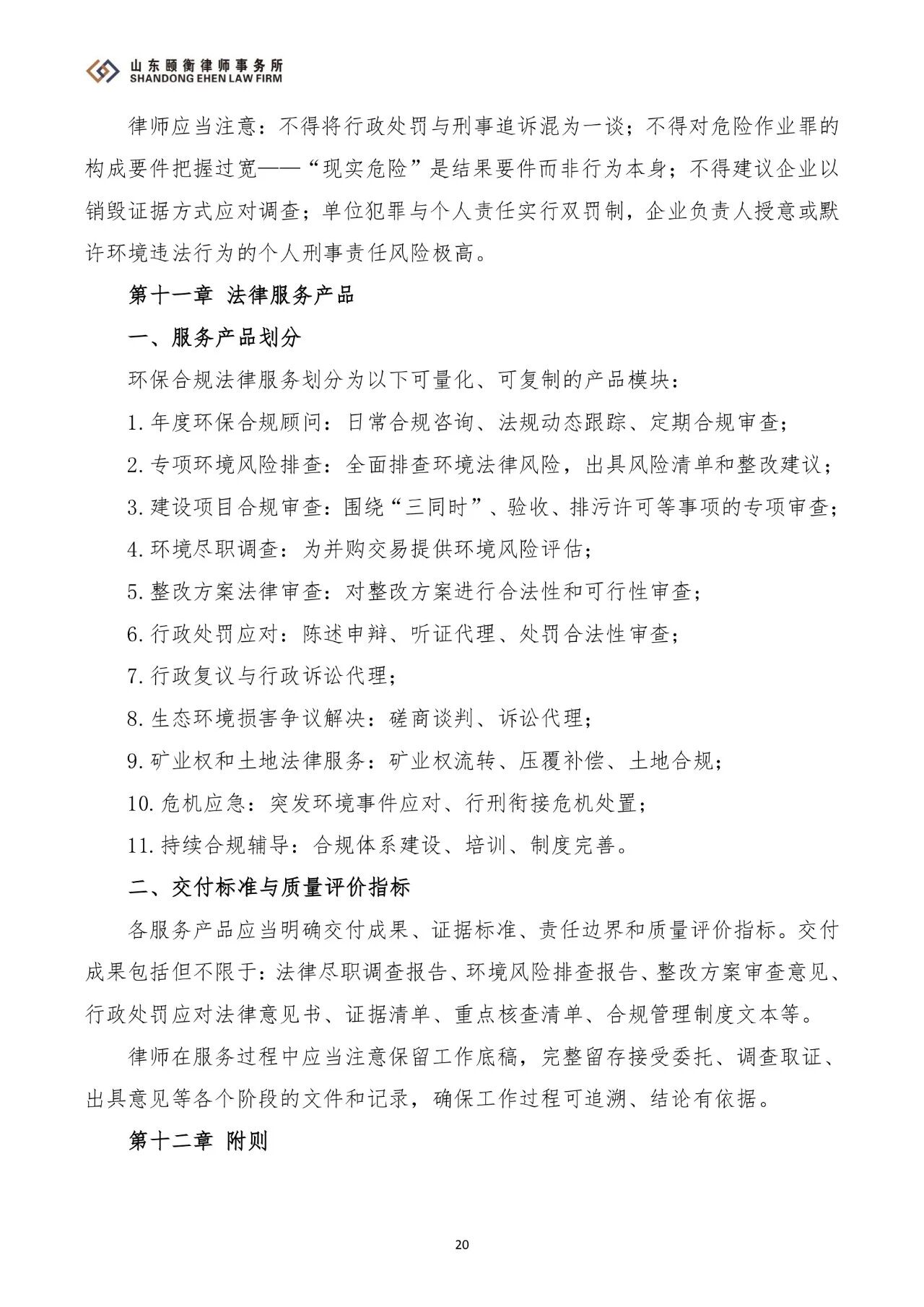 山东颐衡律师事务所
SHANDONG EHEN LAW FIRM

律师应当注意：不得将行政处罚与刑事追诉混为一谈；不得对危险作业罪的构成要件把握过宽——“现实危险”是结果要件而非行为本身；不得建议企业以销毁证据方式应对调查；单位犯罪与个人责任实行双罚制，企业负责人授意或默许环境违法行为的个人刑事责任风险极高。

第十一章 法律服务产品

一、服务产品划分

环保合规法律服务划分为以下可量化、可复制的产品模块：

1. 年度环保合规顾问：日常合规咨询、法规动态跟踪、定期合规审查；

2. 专项环境风险排查：全面排查环境法律风险，出具风险清单和整改建议；

3. 建设项目合规审查：围绕“三同时”、验收、排污许可等事项的专项审查；

4. 环境尽职调查：为并购交易提供环境风险评估；

5. 整改方案法律审查：对整改方案进行合法性和可行性审查；

6. 行政处罚应对：陈述申辩、听证代理、处罚合法性审查；

7. 行政复议与行政诉讼代理；

8. 生态环境损害争议解决：磋商谈判、诉讼代理；

9. 矿业权和土地法律服务：矿业权流转、压覆补偿、土地合规；

10. 危机应急：突发环境事件应对、行刑衔接危机处置；

11. 持续合规辅导：合规体系建设、培训、制度完善。

二、交付标准与质量评价指标

各服务产品应当明确交付成果、证据标准、责任边界和质量评价指标。交付成果包括但不限于：法律尽职调查报告、环境风险排查报告、整改方案审查意见、行政处罚应对法律意见书、证据清单、重点核查清单、合规管理制度文本等。

律师在服务过程中应当注意保留工作底稿，完整留存接受委托、调查取证、出具意见等各个阶段的文件和记录，确保工作过程可追溯、结论有依据。

第十二章 附则

20